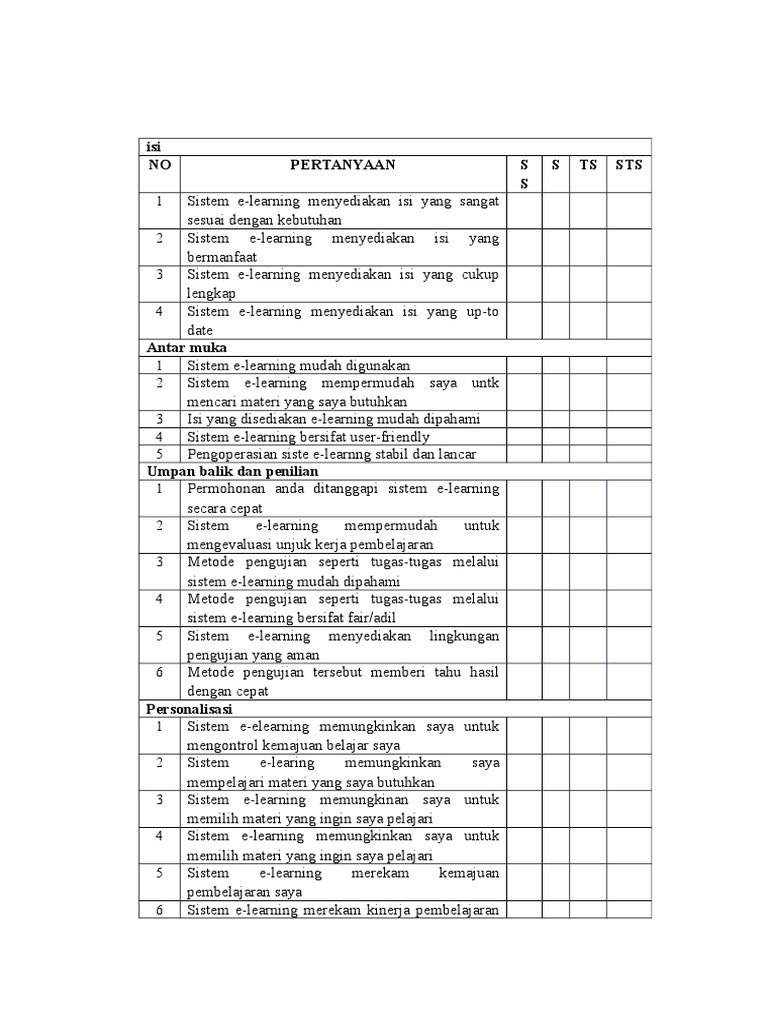 | isi | | | | | |
|---|---|---|---|---|---|
| NO | PERTANYAAN | S S | S | TS | STS |
| 1 | Sistem e-learning menyediakan isi yang sangat sesuai dengan kebutuhan | | | | |
| 2 | Sistem e-learning menyediakan isi yang bermanfaat | | | | |
| 3 | Sistem e-learning menyediakan isi yang cukup lengkap | | | | |
| 4 | Sistem e-learning menyediakan isi yang up-to date | | | | |
| Antar muka | | | | | |
| 1 | Sistem e-learning mudah digunakan | | | | |
| 2 | Sistem e-learning mempermudah saya untk mencari materi yang saya butuhkan | | | | |
| 3 | Isi yang disediakan e-learning mudah dipahami | | | | |
| 4 | Sistem e-learning bersifat user-friendly | | | | |
| 5 | Pengoperasian siste e-learnng stabil dan lancar | | | | |
| Umpan balik dan penilian | | | | | |
| 1 | Permohonan anda ditanggapi sistem e-learning secara cepat | | | | |
| 2 | Sistem e-learning mempermudah untuk mengevaluasi unjuk kerja pembelajaran | | | | |
| 3 | Metode pengujian seperti tugas-tugas melalui sistem e-learning mudah dipahami | | | | |
| 4 | Metode pengujian seperti tugas-tugas melalui sistem e-learning bersifat fair/adil | | | | |
| 5 | Sistem e-learning menyediakan lingkungan pengujian yang aman | | | | |
| 6 | Metode pengujian tersebut memberi tahu hasil dengan cepat | | | | |
| Personalisasi | | | | | |
| 1 | Sistem e-elearning memungkinkan saya untuk mengontrol kemajuan belajar saya | | | | |
| 2 | Sistem e-learing memungkinkan saya mempelajari materi yang saya butuhkan | | | | |
| 3 | Sistem e-learning memungkinan saya untuk memilih materi yang ingin saya pelajari | | | | |
| 4 | Sistem e-learning memungkinkan saya untuk memilih materi yang ingin saya pelajari | | | | |
| 5 | Sistem e-learning merekam kemajuan pembelajaran saya | | | | |
| 6 | Sistem e-learning merekam kinerja pembelajaran | | | | |